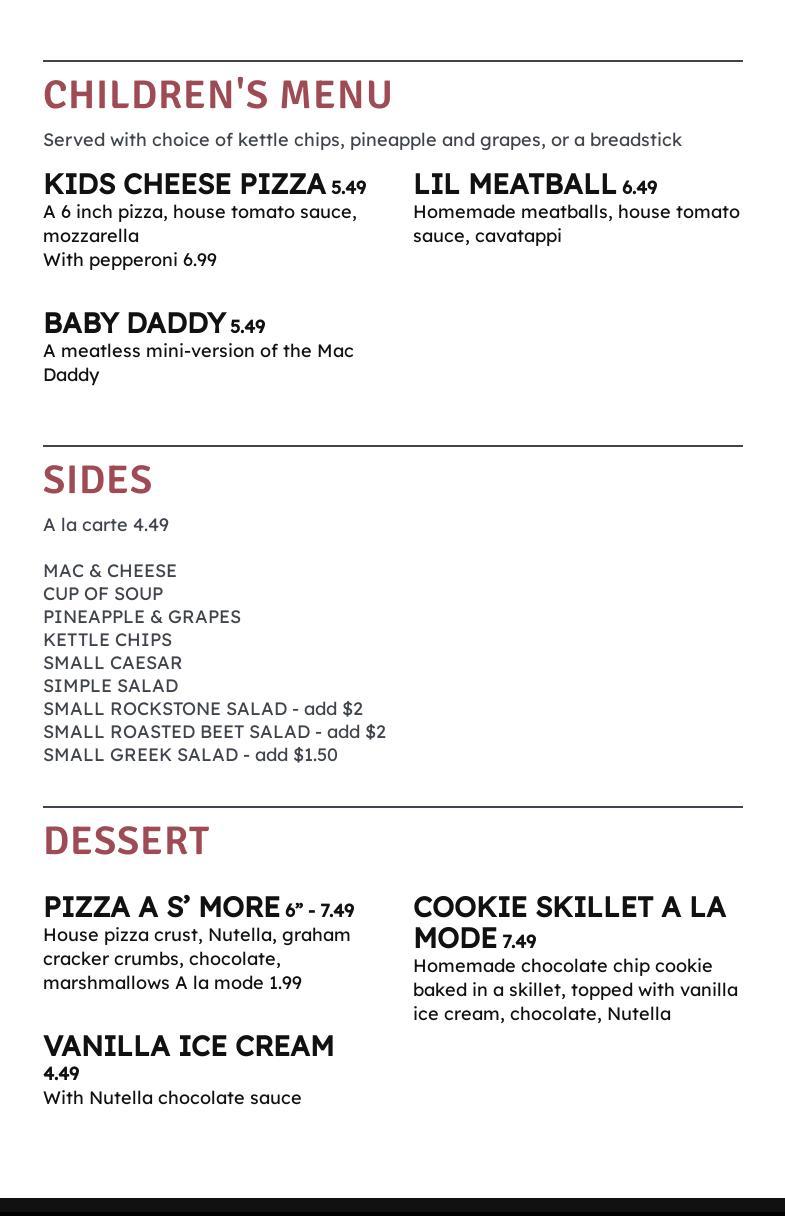 CHILDREN'S MENU

Served with choice of kettle chips, pineapple and grapes, or a breadstick

KIDS CHEESE PIZZA 5.49
A 6 inch pizza, house tomato sauce, mozzarella
With pepperoni 6.99

BABY DADDY 5.49
A meatless mini-version of the Mac Daddy

LIL MEATBALL 6.49
Homemade meatballs, house tomato sauce, cavatappi

SIDES

A la carte 4.49

MAC & CHEESE
CUP OF SOUP
PINEAPPLE & GRAPES
KETTLE CHIPS
SMALL CAESAR
SIMPLE SALAD
SMALL ROCKSTONE SALAD - add $2
SMALL ROASTED BEET SALAD - add $2
SMALL GREEK SALAD - add $1.50

DESSERT

PIZZA A S' MORE 6" - 7.49
House pizza crust, Nutella, graham cracker crumbs, chocolate, marshmallows A la mode 1.99

VANILLA ICE CREAM 4.49
With Nutella chocolate sauce

COOKIE SKILLET A LA MODE 7.49
Homemade chocolate chip cookie baked in a skillet, topped with vanilla ice cream, chocolate, Nutella